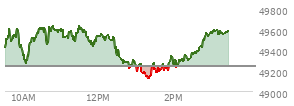 49800
49600
49400
49200
49000
10AM
12PM
2PM